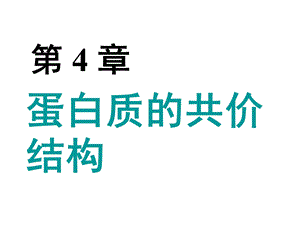 第 4 章

蛋白质的共价结构